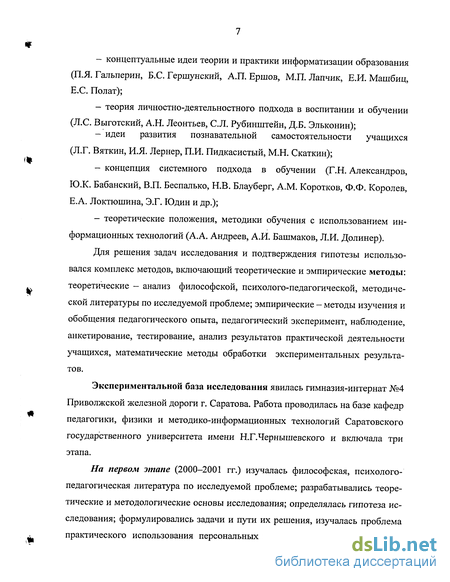 7

– концептуальные идеи теории и практики информатизации образования (П.Я. Гальперин, Б.С. Гершунский, А.П. Ершов, М.П. Лапчик, Е.И. Машбиц, Е.С. Полат);

– теория личностно-деятельностного подхода в воспитании и обучении (Л.С. Выготский, А.Н. Леонтьев, С.Л. Рубинштейн, Д.Б. Эльконин);

– идеи развития познавательной самостоятельности учащихся (Л.Г. Вяткин, И.Я. Лернер, П.И. Пидкасистый, М.Н. Скаткин);

– концепция системного подхода в обучении (Г.Н. Александров, Ю.К. Бабанский, В.П. Беспалько, Н.В. Блауберг, А.М. Коротков, Ф.Ф. Королев, Е.А. Локтюшина, Э.Г. Юдин и др.);

– теоретические положения, методики обучения с использованием информационных технологий (А.А. Андреев, А.И. Башмаков, Л.И. Долинер).

Для решения задач исследования и подтверждения гипотезы использовался комплекс методов, включающий теоретические и эмпирические методы: теоретические – анализ философской, психолого-педагогической, методической литературы по исследуемой проблеме; эмпирические – методы изучения и обобщения педагогического опыта, педагогический эксперимент, наблюдение, анкетирование, тестирование, анализ результатов практической деятельности учащихся, математические методы обработки экспериментальных результатов.

Экспериментальной база исследования явилась гимназия-интернат №4 Приволжской железной дороги г. Саратова. Работа проводилась на базе кафедр педагогики, физики и методико-информационных технологий Саратовского государственного университета имени Н.Г.Чернышевского и включала три этапа.

На первом этапе (2000–2001 гг.) изучалась философская, психолого-педагогическая литература по исследуемой проблеме; разрабатывались теоретические и методологические основы исследования; определялась гипотеза исследования; формулировались задачи и пути их решения, изучалась проблема практического использования персональных

dsLib.net
библиотека диссертаций